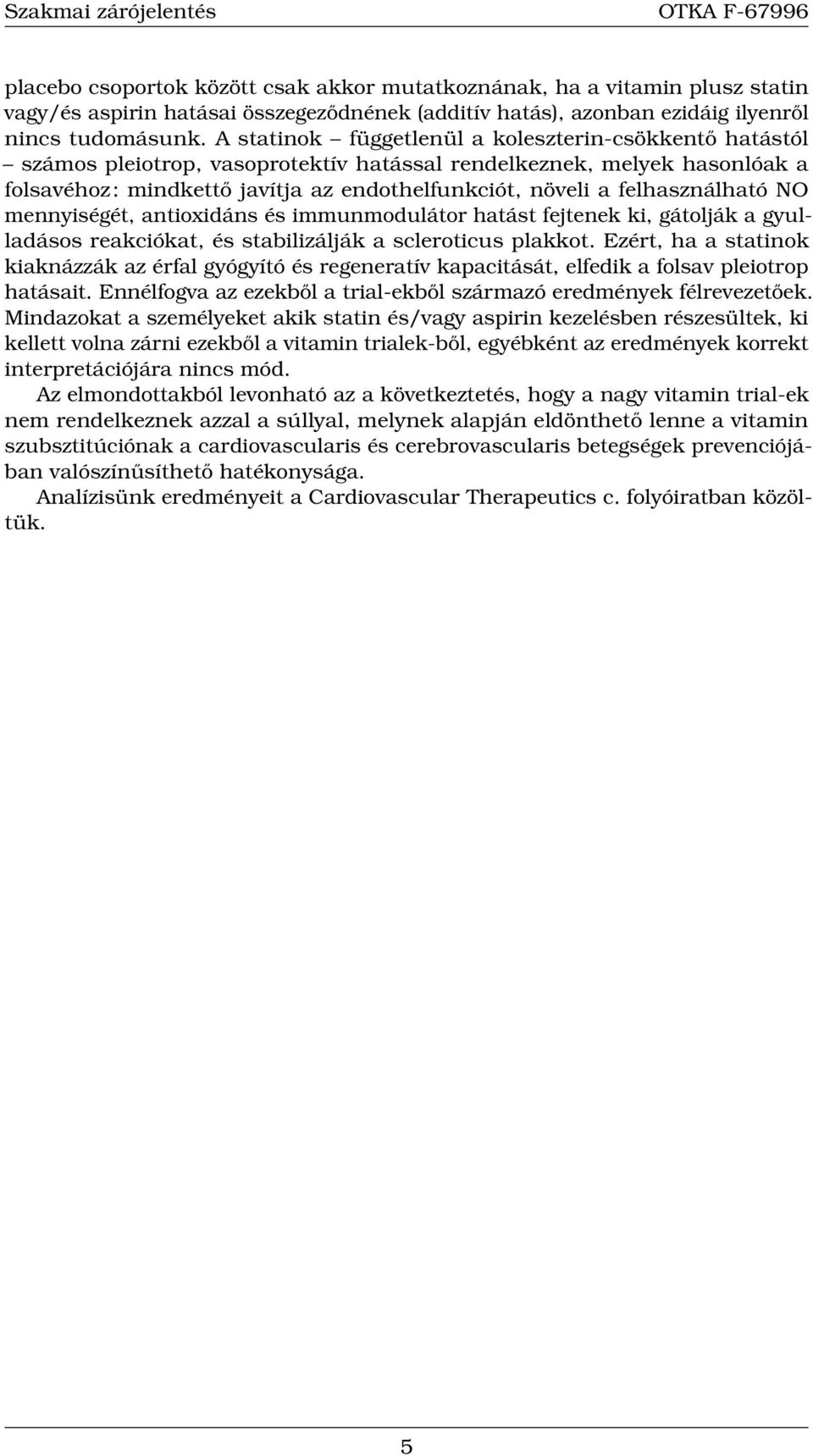 Szakmai zárójelentés OTKA F-67996

placebo csoportok között csak akkor mutatkoznának, ha a vitamin plusz statin vagy/és aspirin hatásai összegeződnének (additív hatás), azonban ezidáig ilyenről nincs tudomásunk. A statinok – függetlenül a koleszterin-csökkentő hatástól – számos pleiotrop, vasoprotektív hatással rendelkeznek, melyek hasonlóak a folsavéhoz: mindkettő javítja az endothelfunkciót, növeli a felhasználható NO mennyiségét, antioxidáns és immunmodulátor hatást fejtenek ki, gátolják a gyulladásos reakciókat, és stabilizálják a scleroticus plakkot. Ezért, ha a statinok kiaknázzák az érfal gyógyító és regeneratív kapacitását, elfedik a folsav pleiotrop hatásait. Ennélfogva az ezekből a trial-ekből származó eredmények félrevezetőek. Mindazokat a személyeket akik statin és/vagy aspirin kezelésben részesültek, ki kellett volna zárni ezekből a vitamin trialek-ből, egyébként az eredmények korrekt interpretációjára nincs mód.

Az elmondottakból levonható az a következtetés, hogy a nagy vitamin trial-ek nem rendelkeznek azzal a súllyal, melynek alapján eldönthető lenne a vitamin szubsztitúciónak a cardiovascularis és cerebrovascularis betegségek prevenciójában valószínűsíthető hatékonysága.

Analízisünk eredményeit a Cardiovascular Therapeutics c. folyóiratban közöltük.

5